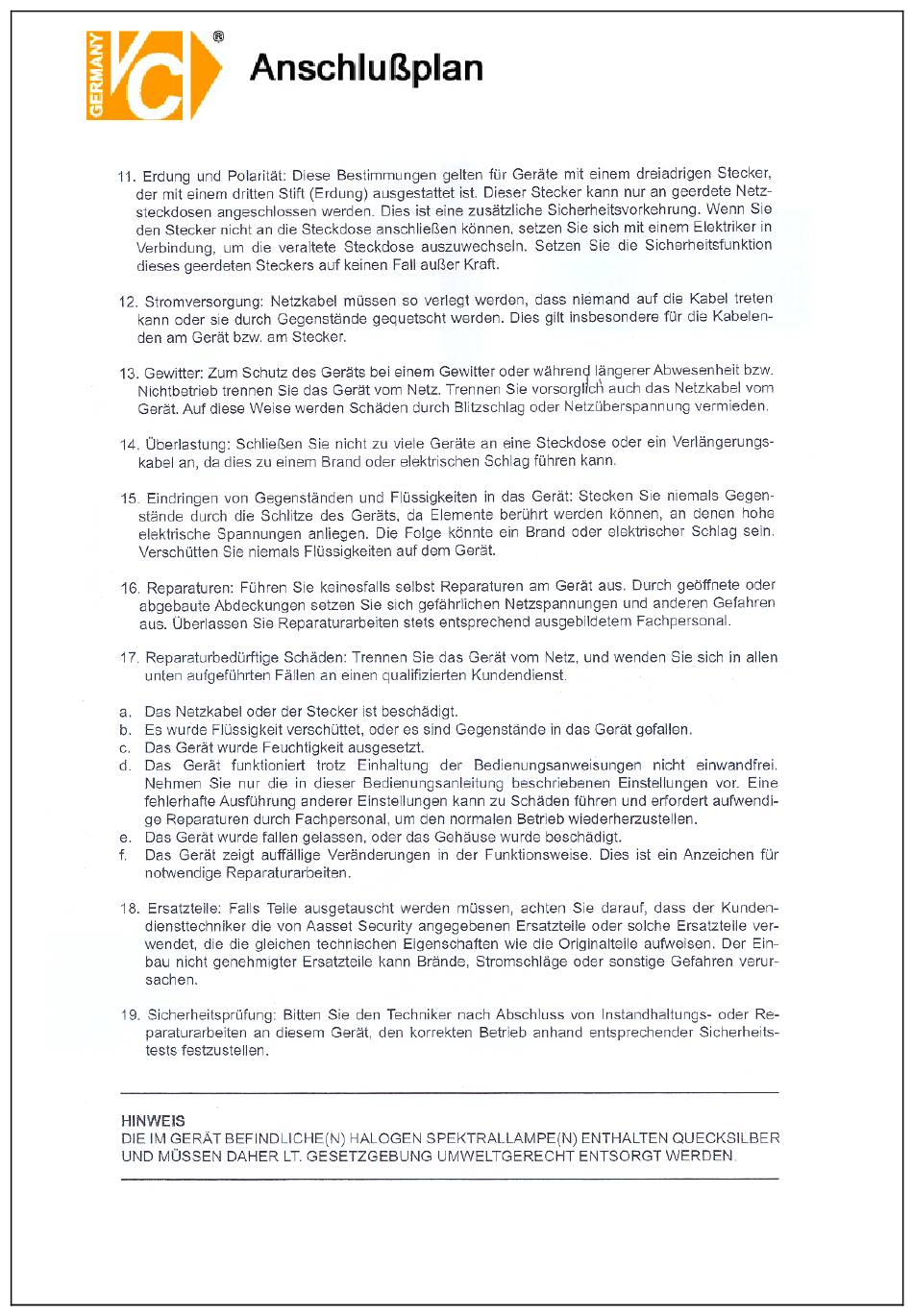 GERMANY VC ®

Anschlußplan

11. Erdung und Polarität: Diese Bestimmungen gelten für Geräte mit einem dreiadrigen Stecker, der mit einem dritten Stift (Erdung) ausgestattet ist. Dieser Stecker kann nur an geerdete Netzsteckdosen angeschlossen werden. Dies ist eine zusätzliche Sicherheitsvorkehrung. Wenn Sie den Stecker nicht an die Steckdose anschließen können, setzen Sie sich mit einem Elektriker in Verbindung, um die veraltete Steckdose auszuwechseln. Setzen Sie die Sicherheitsfunktion dieses geerdeten Steckers auf keinen Fall außer Kraft.

12. Stromversorgung: Netzkabel müssen so verlegt werden, dass niemand auf die Kabel treten kann oder sie durch Gegenstände gequetscht werden. Dies gilt insbesondere für die Kabelenden am Gerät bzw. am Stecker.

13. Gewitter: Zum Schutz des Geräts bei einem Gewitter oder während längerer Abwesenheit bzw. Nichtbetrieb trennen Sie das Gerät vom Netz. Trennen Sie vorsorglich auch das Netzkabel vom Gerät. Auf diese Weise werden Schäden durch Blitzschlag oder Netzüberspannung vermieden.

14. Überlastung: Schließen Sie nicht zu viele Geräte an eine Steckdose oder ein Verlängerungskabel an, da dies zu einem Brand oder elektrischen Schlag führen kann.

15. Eindringen von Gegenständen und Flüssigkeiten in das Gerät: Stecken Sie niemals Gegenstände durch die Schlitze des Geräts, da Elemente berührt werden können, an denen hohe elektrische Spannungen anliegen. Die Folge könnte ein Brand oder elektrischer Schlag sein. Verschütten Sie niemals Flüssigkeiten auf dem Gerät.

16. Reparaturen: Führen Sie keinesfalls selbst Reparaturen am Gerät aus. Durch geöffnete oder abgebaute Abdeckungen setzen Sie sich gefährlichen Netzspannungen und anderen Gefahren aus. Überlassen Sie Reparaturarbeiten stets entsprechend ausgebildetem Fachpersonal.

17. Reparaturbedürftige Schäden: Trennen Sie das Gerät vom Netz, und wenden Sie sich in allen unten aufgeführten Fällen an einen qualifizierten Kundendienst.

a. Das Netzkabel oder der Stecker ist beschädigt.
b. Es wurde Flüssigkeit verschüttet, oder es sind Gegenstände in das Gerät gefallen.
c. Das Gerät wurde Feuchtigkeit ausgesetzt.
d. Das Gerät funktioniert trotz Einhaltung der Bedienungsanweisungen nicht einwandfrei. Nehmen Sie nur die in dieser Bedienungsanleitung beschriebenen Einstellungen vor. Eine fehlerhafte Ausführung anderer Einstellungen kann zu Schäden führen und erfordert aufwendige Reparaturen durch Fachpersonal, um den normalen Betrieb wiederherzustellen.
e. Das Gerät wurde fallen gelassen, oder das Gehäuse wurde beschädigt.
f. Das Gerät zeigt auffällige Veränderungen in der Funktionsweise. Dies ist ein Anzeichen für notwendige Reparaturarbeiten.

18. Ersatzteile: Falls Teile ausgetauscht werden müssen, achten Sie darauf, dass der Kundendiensttechniker die von Aasset Security angegebenen Ersatzteile oder solche Ersatzteile verwendet, die die gleichen technischen Eigenschaften wie die Originalteile aufweisen. Der Einbau nicht genehmigter Ersatzteile kann Brände, Stromschläge oder sonstige Gefahren verursachen.

19. Sicherheitsprüfung: Bitten Sie den Techniker nach Abschluss von Instandhaltungs- oder Reparaturarbeiten an diesem Gerät, den korrekten Betrieb anhand entsprechender Sicherheitstests festzustellen.

HINWEIS
DIE IM GERÄT BEFINDLICHE(N) HALOGEN SPEKTRALLAMPE(N) ENTHALTEN QUECKSILBER UND MÜSSEN DAHER LT. GESETZGEBUNG UMWELTGERECHT ENTSORGT WERDEN.